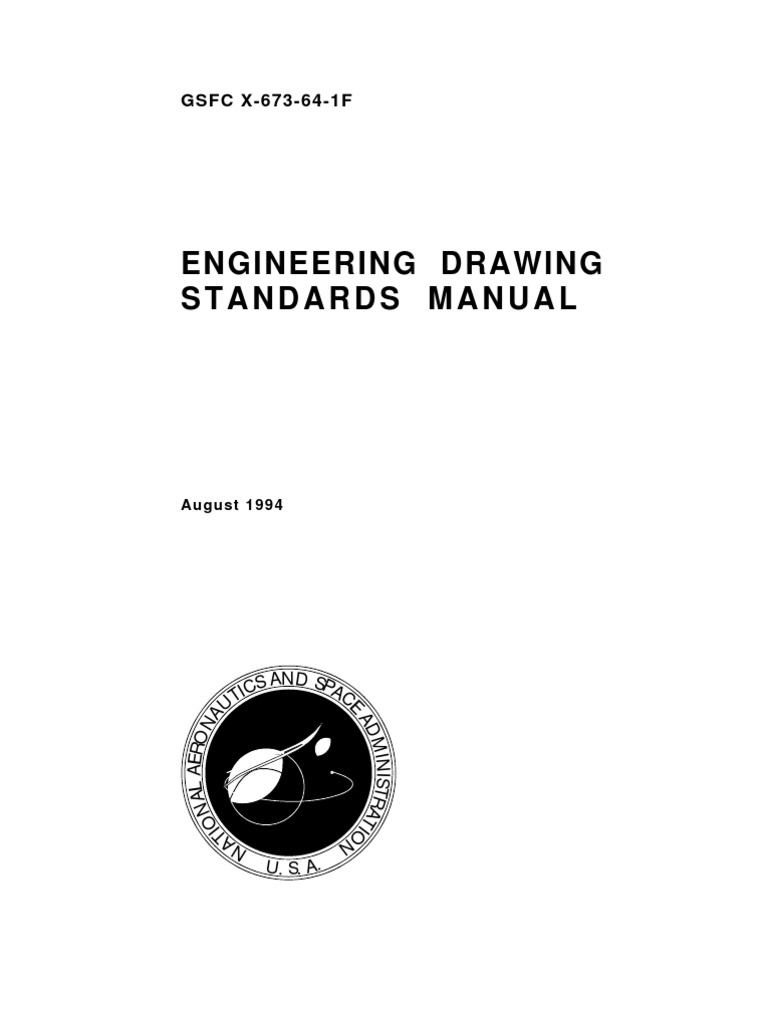 GSFC X-673-64-1F

ENGINEERING DRAWING STANDARDS MANUAL

August 1994

NATIONAL AERONAUTICS AND SPACE ADMINISTRATION
U.S.A.